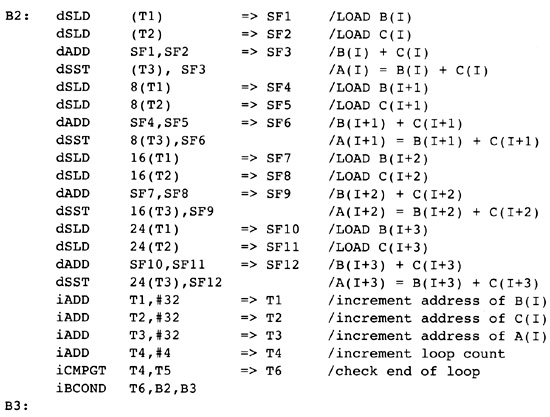 B2: dSLD (T1) => SF1 /LOAD B(I)
dSLD (T2) => SF2 /LOAD C(I)
dADD SF1,SF2 => SF3 /B(I) + C(I)
dSST (T3), SF3 /A(I) = B(I) + C(I)
dSLD 8(T1) => SF4 /LOAD B(I+1)
dSLD 8(T2) => SF5 /LOAD C(I+1)
dADD SF4,SF5 => SF6 /B(I+1) + C(I+1)
dSST 8(T3),SF6 /A(I+1) = B(I+1) + C(I+1)
dSLD 16(T1) => SF7 /LOAD B(I+2)
dSLD 16(T2) => SF8 /LOAD C(I+2)
dADD SF7,SF8 => SF9 /B(I+2) + C(I+2)
dSST 16(T3),SF9 /A(I+2) = B(I+2) + C(I+2)
dSLD 24(T1) => SF10 /LOAD B(I+3)
dSLD 24(T2) => SF11 /LOAD C(I+3)
dADD SF10,SF11 => SF12 /B(I+3) + C(I+3)
dSST 24(T3),SF12 /A(I+3) = B(I+3) + C(I+3)
iADD T1,#32 => T1 /increment address of B(I)
iADD T2,#32 => T2 /increment address of C(I)
iADD T3,#32 => T3 /increment address of A(I)
iADD T4,#4 => T4 /increment loop count
iCMPGT T4,T5 => T6 /check end of loop
iBCOND T6,B2,B3
B3: